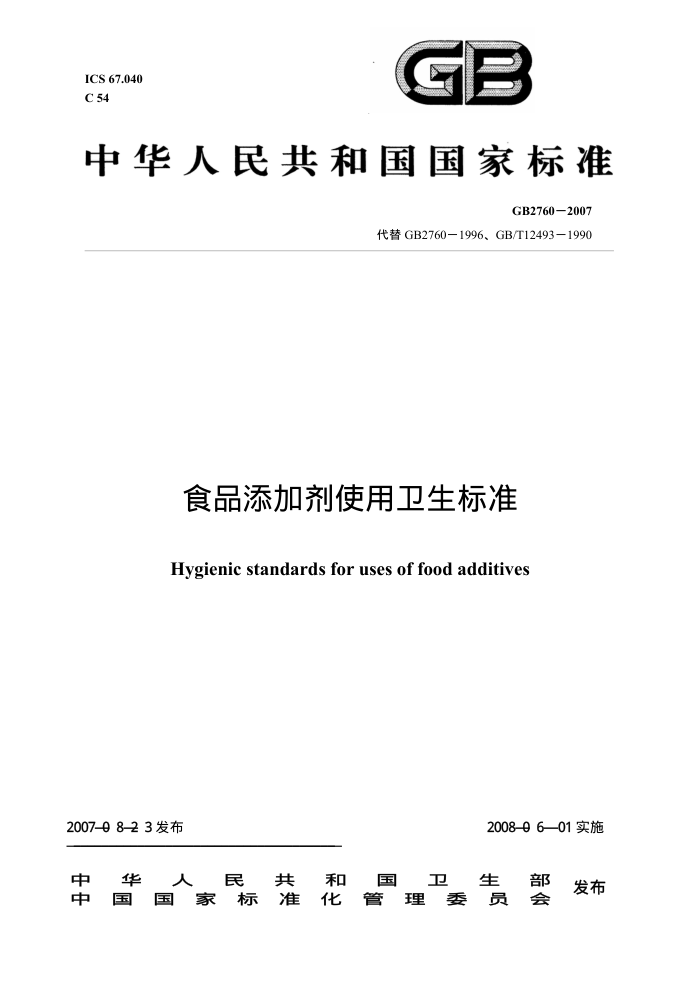 ICS 67.040
C 54

GB

中华人民共和国国家标准

GB2760－2007
代替 GB2760－1996、GB/T12493－1990

食品添加剂使用卫生标准

Hygienic standards for uses of food additives

2007-0 8-2 3 发布

2008-0 6—01 实施

中华人民共和国卫生部
中国国家标准化管理委员会 发布